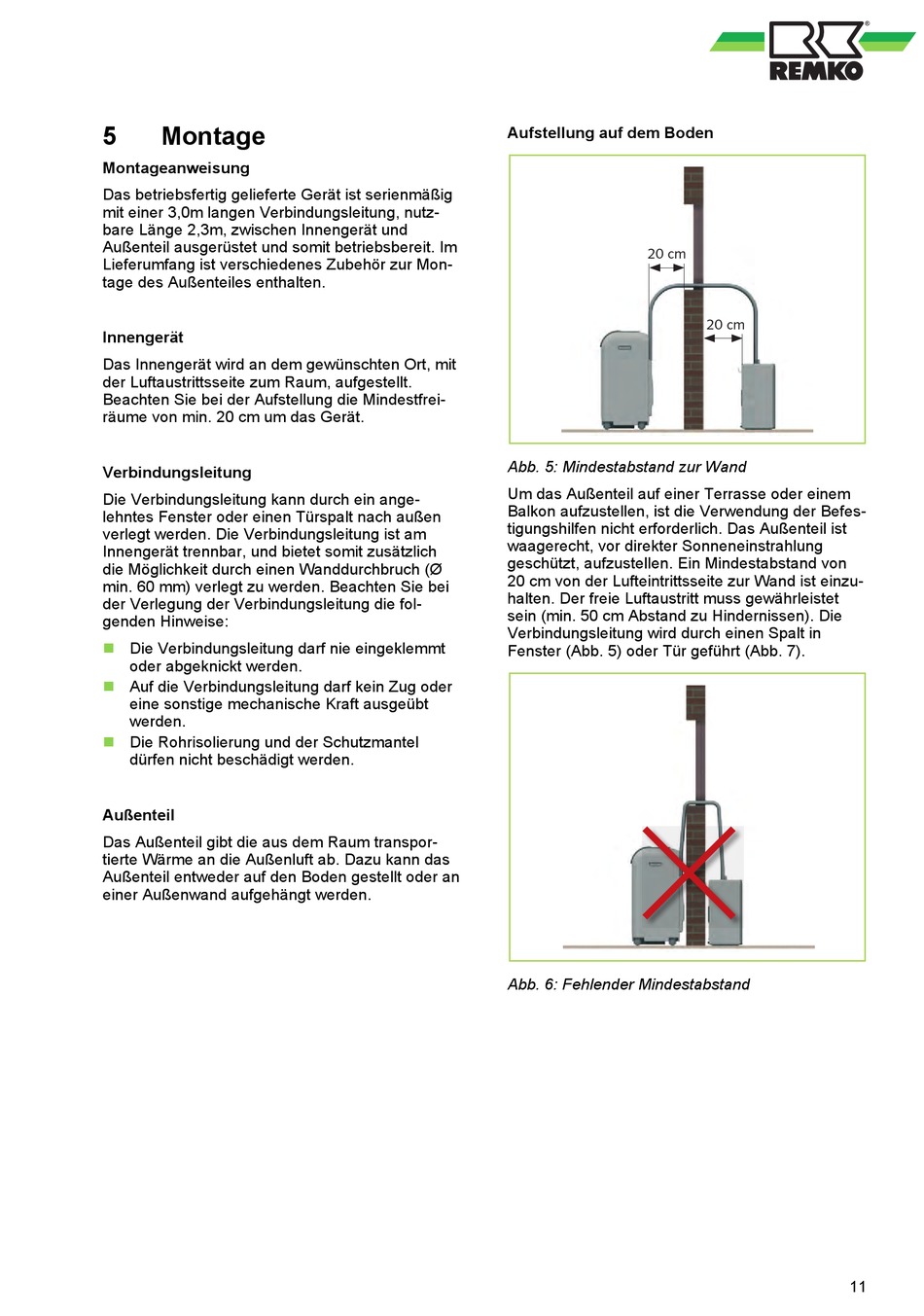 REMKO

5 Montage

Montageanweisung

Das betriebsfertig gelieferte Gerät ist serienmäßig mit einer 3,0m langen Verbindungsleitung, nutzbare Länge 2,3m, zwischen Innengerät und Außenteil ausgerüstet und somit betriebsbereit. Im Lieferumfang ist verschiedenes Zubehör zur Montage des Außenteiles enthalten.

Innengerät

Das Innengerät wird an dem gewünschten Ort, mit der Luftaustrittsseite zum Raum, aufgestellt. Beachten Sie bei der Aufstellung die Mindestfreiräume von min. 20 cm um das Gerät.

Verbindungsleitung

Die Verbindungsleitung kann durch ein angelehntes Fenster oder einen Türspalt nach außen verlegt werden. Die Verbindungsleitung ist am Innengerät trennbar, und bietet somit zusätzlich die Möglichkeit durch einen Wanddurchbruch (Ø min. 60 mm) verlegt zu werden. Beachten Sie bei der Verlegung der Verbindungsleitung die folgenden Hinweise:

Die Verbindungsleitung darf nie eingeklemmt oder abgeknickt werden.

Auf die Verbindungsleitung darf kein Zug oder eine sonstige mechanische Kraft ausgeübt werden.

Die Rohrisolierung und der Schutzmantel dürfen nicht beschädigt werden.

Außenteil

Das Außenteil gibt die aus dem Raum transportierte Wärme an die Außenluft ab. Dazu kann das Außenteil entweder auf den Boden gestellt oder an einer Außenwand aufgehängt werden.

Aufstellung auf dem Boden

20 cm

20 cm

Abb. 5: Mindestabstand zur Wand

Um das Außenteil auf einer Terrasse oder einem Balkon aufzustellen, ist die Verwendung der Befestigungshilfen nicht erforderlich. Das Außenteil ist waagerecht, vor direkter Sonneneinstrahlung geschützt, aufzustellen. Ein Mindestabstand von 20 cm von der Lufteintrittsseite zur Wand ist einzuhalten. Der freie Luftaustritt muss gewährleistet sein (min. 50 cm Abstand zu Hindernissen). Die Verbindungsleitung wird durch einen Spalt in Fenster (Abb. 5) oder Tür geführt (Abb. 7).

Abb. 6: Fehlender Mindestabstand

11